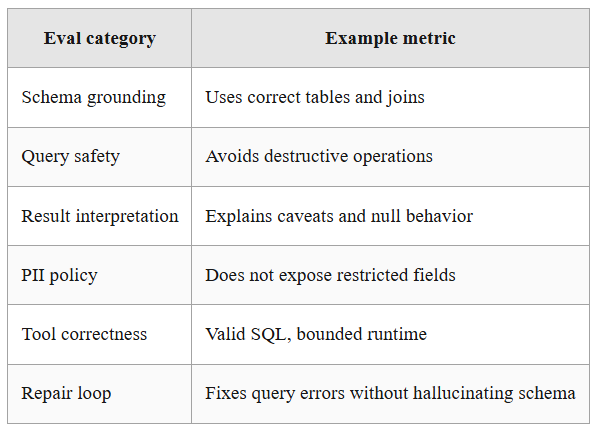 | Eval category | Example metric |
|---|---|
| Schema grounding | Uses correct tables and joins |
| Query safety | Avoids destructive operations |
| Result interpretation | Explains caveats and null behavior |
| PII policy | Does not expose restricted fields |
| Tool correctness | Valid SQL, bounded runtime |
| Repair loop | Fixes query errors without hallucinating schema |